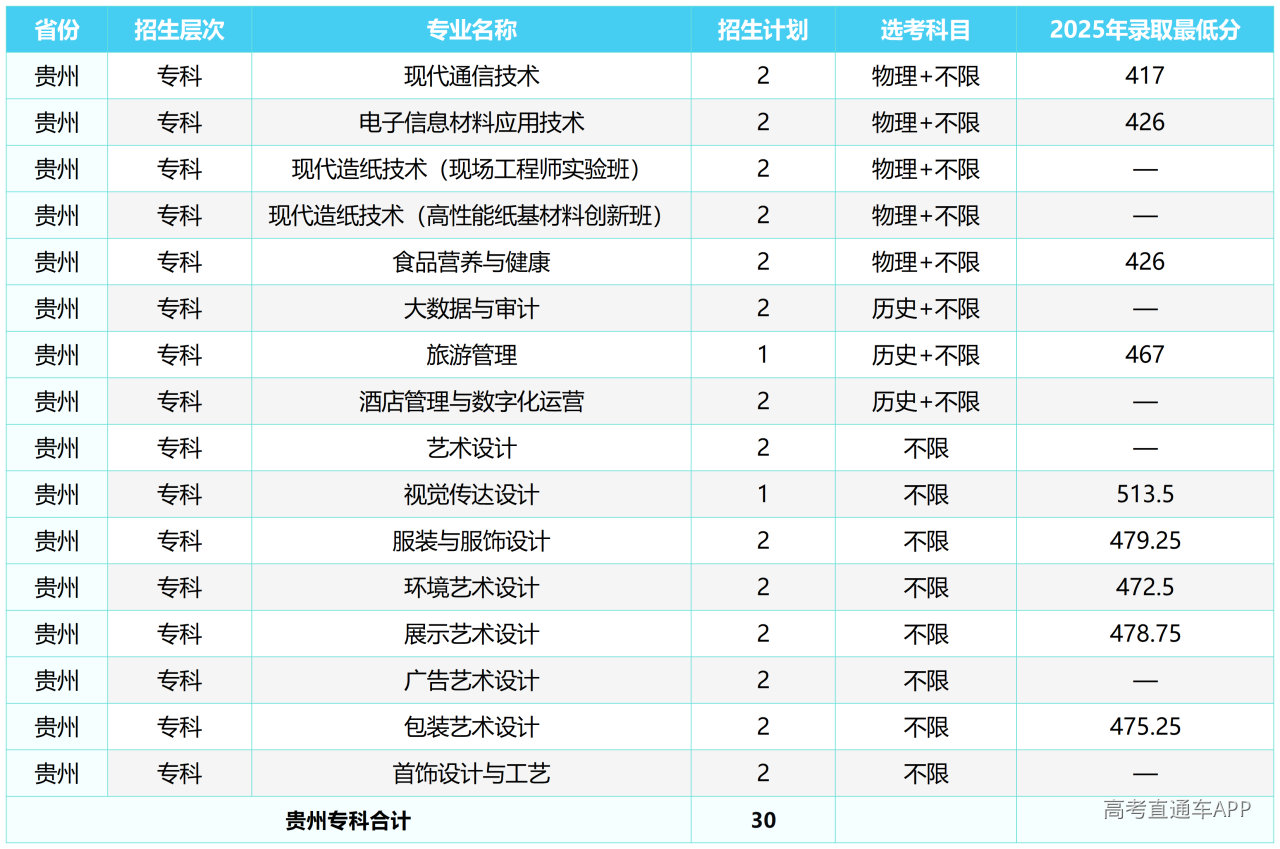 | 省份 | 招生层次 | 专业名称 | 招生计划 | 选考科目 | 2025年录取最低分 |
|---|---|---|---|---|---|
| 贵州 | 专科 | 现代通信技术 | 2 | 物理+不限 | 417 |
| 贵州 | 专科 | 电子信息材料应用技术 | 2 | 物理+不限 | 426 |
| 贵州 | 专科 | 现代造纸技术（现场工程师实验班） | 2 | 物理+不限 | — |
| 贵州 | 专科 | 现代造纸技术（高性能纸基材料创新班） | 2 | 物理+不限 | — |
| 贵州 | 专科 | 食品营养与健康 | 2 | 物理+不限 | 426 |
| 贵州 | 专科 | 大数据与审计 | 2 | 历史+不限 | — |
| 贵州 | 专科 | 旅游管理 | 1 | 历史+不限 | 467 |
| 贵州 | 专科 | 酒店管理与数字化运营 | 2 | 历史+不限 | — |
| 贵州 | 专科 | 艺术设计 | 2 | 不限 | — |
| 贵州 | 专科 | 视觉传达设计 | 1 | 不限 | 513.5 |
| 贵州 | 专科 | 服装与服饰设计 | 2 | 不限 | 479.25 |
| 贵州 | 专科 | 环境艺术设计 | 2 | 不限 | 472.5 |
| 贵州 | 专科 | 展示艺术设计 | 2 | 不限 | 478.75 |
| 贵州 | 专科 | 广告艺术设计 | 2 | 不限 | — |
| 贵州 | 专科 | 包装艺术设计 | 2 | 不限 | 475.25 |
| 贵州 | 专科 | 首饰设计与工艺 | 2 | 不限 | — |
| 贵州专科合计 | | | 30 | | |

高考直通车APP